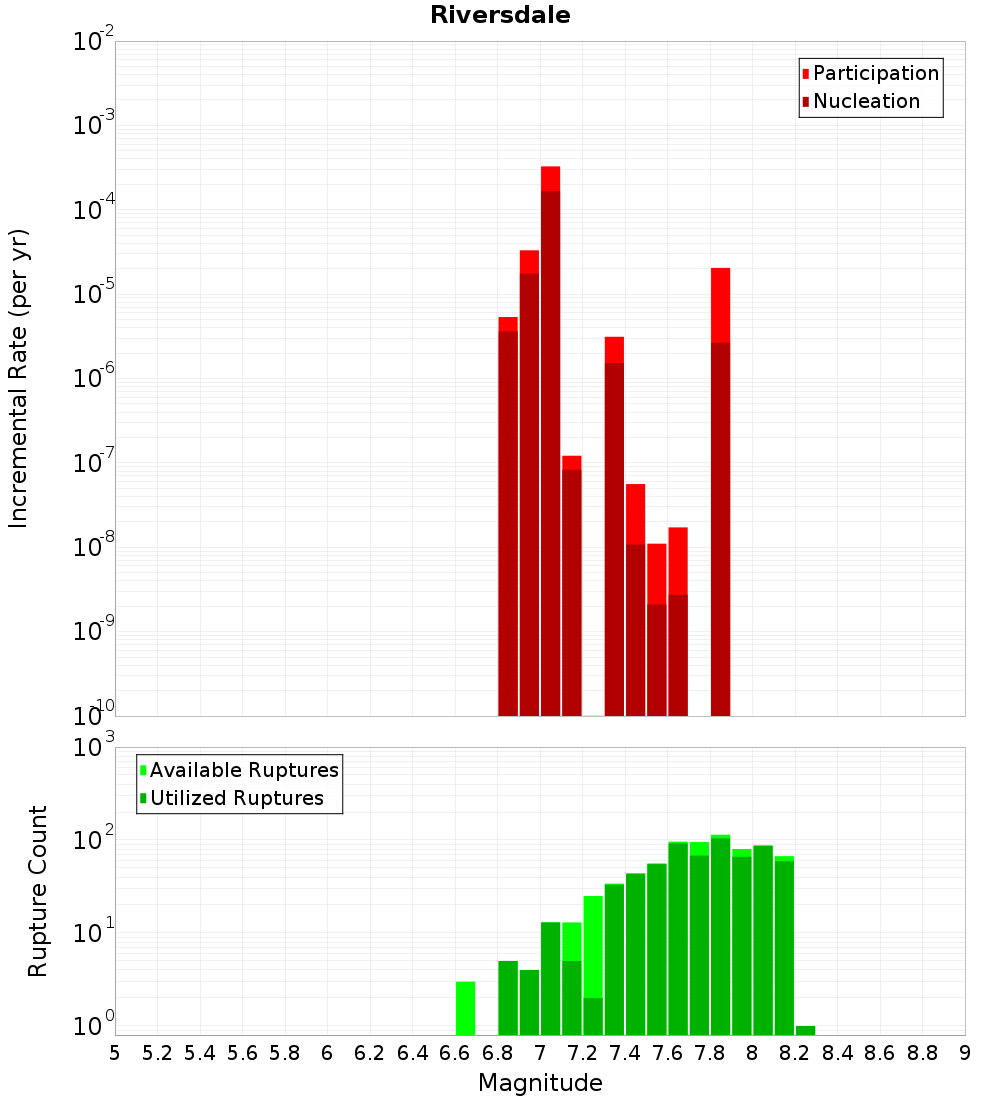 Riversdale

Participation
Nucleation

Incremental Rate (per yr)

$10^{-2}$
$10^{-3}$
$10^{-4}$
$10^{-5}$
$10^{-6}$
$10^{-7}$
$10^{-8}$
$10^{-9}$
$10^{-10}$

Available Ruptures
Utilized Ruptures

Rupture Count

$10^{3}$
$10^{2}$
$10^{1}$
$10^{0}$

5 5.2 5.4 5.6 5.8 6 6.2 6.4 6.6 6.8 7 7.2 7.4 7.6 7.8 8 8.2 8.4 8.6 8.8 9

Magnitude